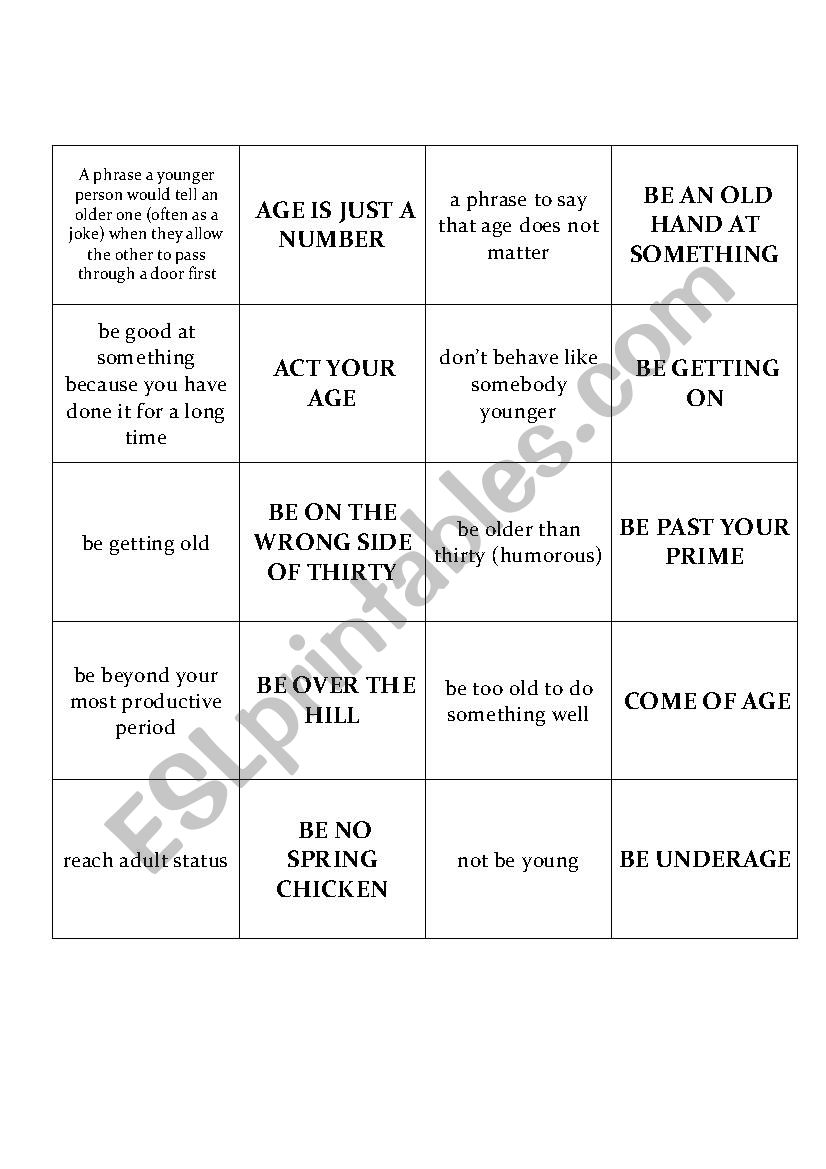 | A phrase a younger person would tell an older one (often as a joke) when they allow the other to pass through a door first | AGE IS JUST A NUMBER | a phrase to say that age does not matter | BE AN OLD HAND AT SOMETHING |
|---|---|---|---|
| be good at something because you have done it for a long time | ACT YOUR AGE | don't behave like somebody younger | BE GETTING ON |
| be getting old | BE ON THE WRONG SIDE OF THIRTY | be older than thirty (humorous) | BE PAST YOUR PRIME |
| be beyond your most productive period | BE OVER THE HILL | be too old to do something well | COME OF AGE |
| reach adult status | BE NO SPRING CHICKEN | not be young | BE UNDERAGE |

ESLprintables.com